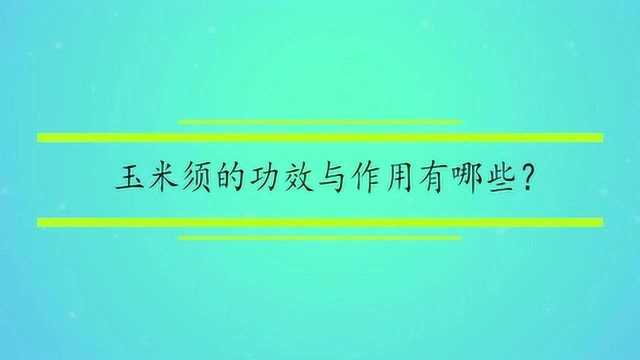 玉米须的功效与作用有哪些?